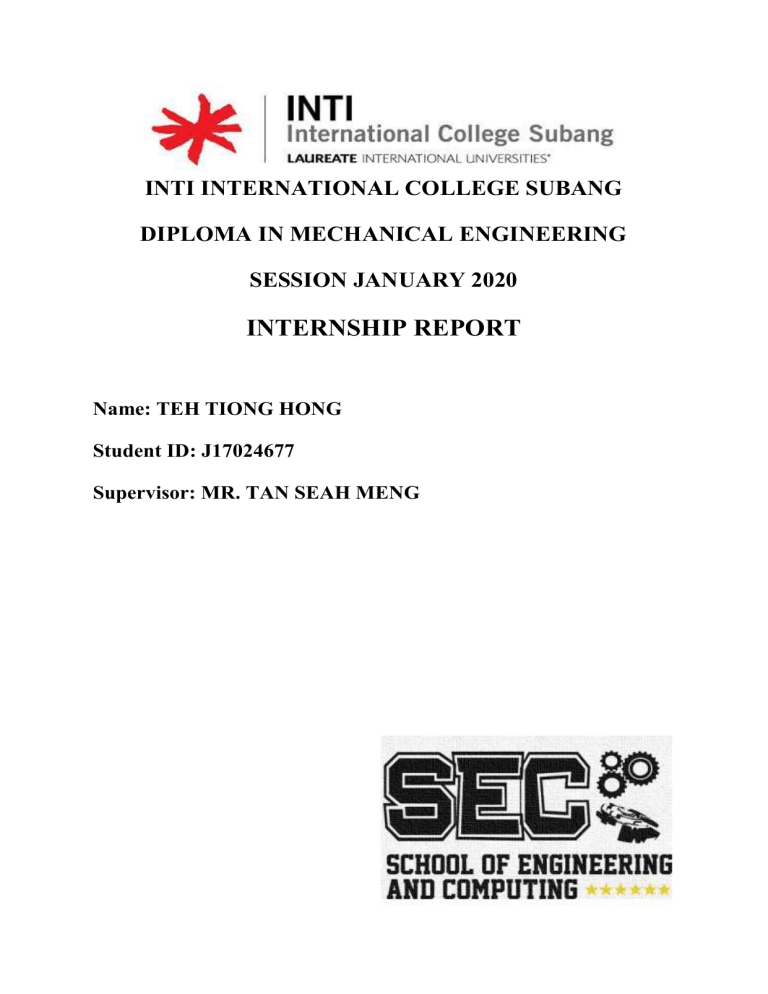 INTI
International College Subang
LAUREATE INTERNATIONAL UNIVERSITIES®

INTI INTERNATIONAL COLLEGE SUBANG

DIPLOMA IN MECHANICAL ENGINEERING

SESSION JANUARY 2020

INTERNSHIP REPORT

Name: TEH TIONG HONG

Student ID: J17024677

Supervisor: MR. TAN SEAH MENG

SEC

SCHOOL OF ENGINEERING AND COMPUTING